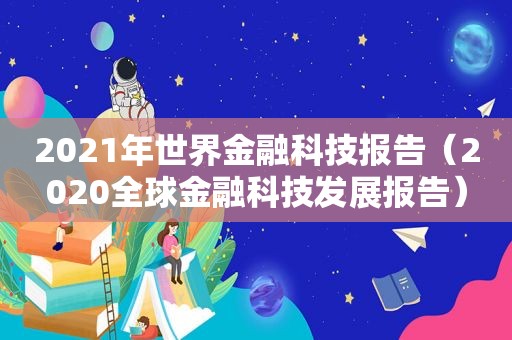 2021年世界金融科技报告（2020全球金融科技发展报告）